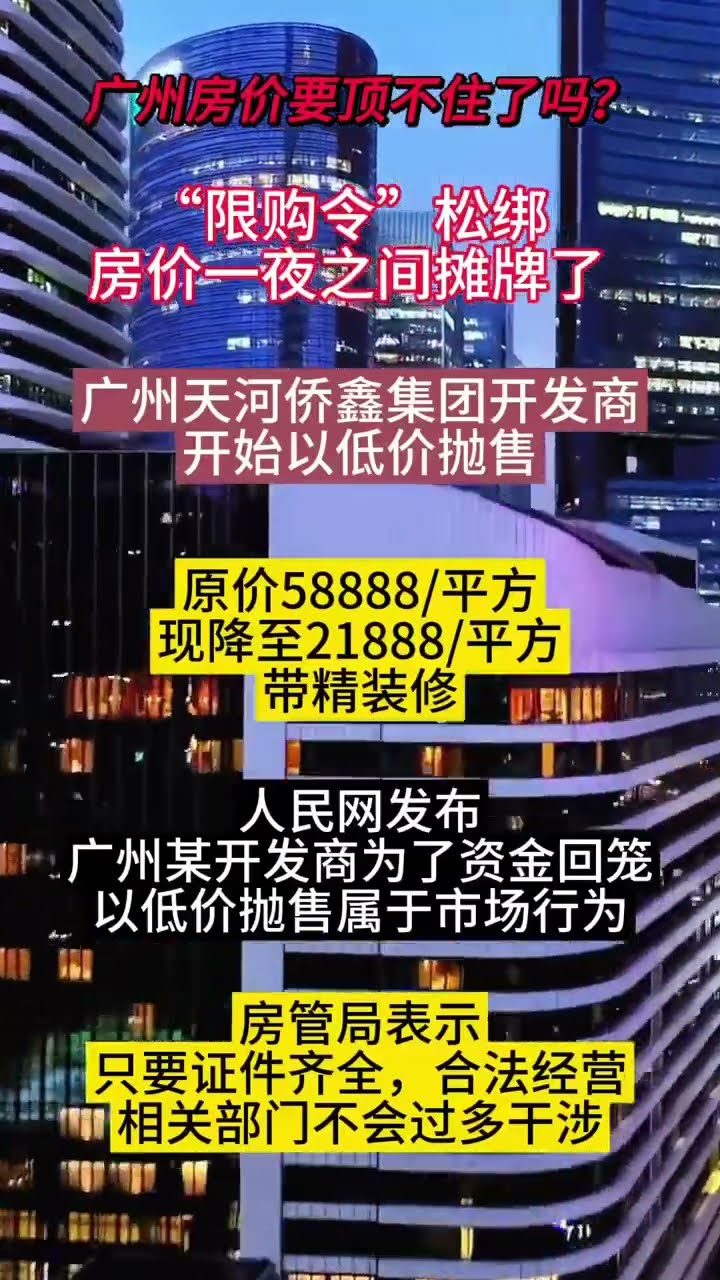 广州房价要顶不住了吗?

“限购令”松绑
房价一夜之间摊牌了

广州天河侨鑫集团开发商
开始以低价抛售

原价58888/平方
现降至21888/平方
带精装修

人民网发布
广州某开发商为了资金回笼
以低价抛售属于市场行为

房管局表示
只要证件齐全，合法经营
相关部门不会过多干涉